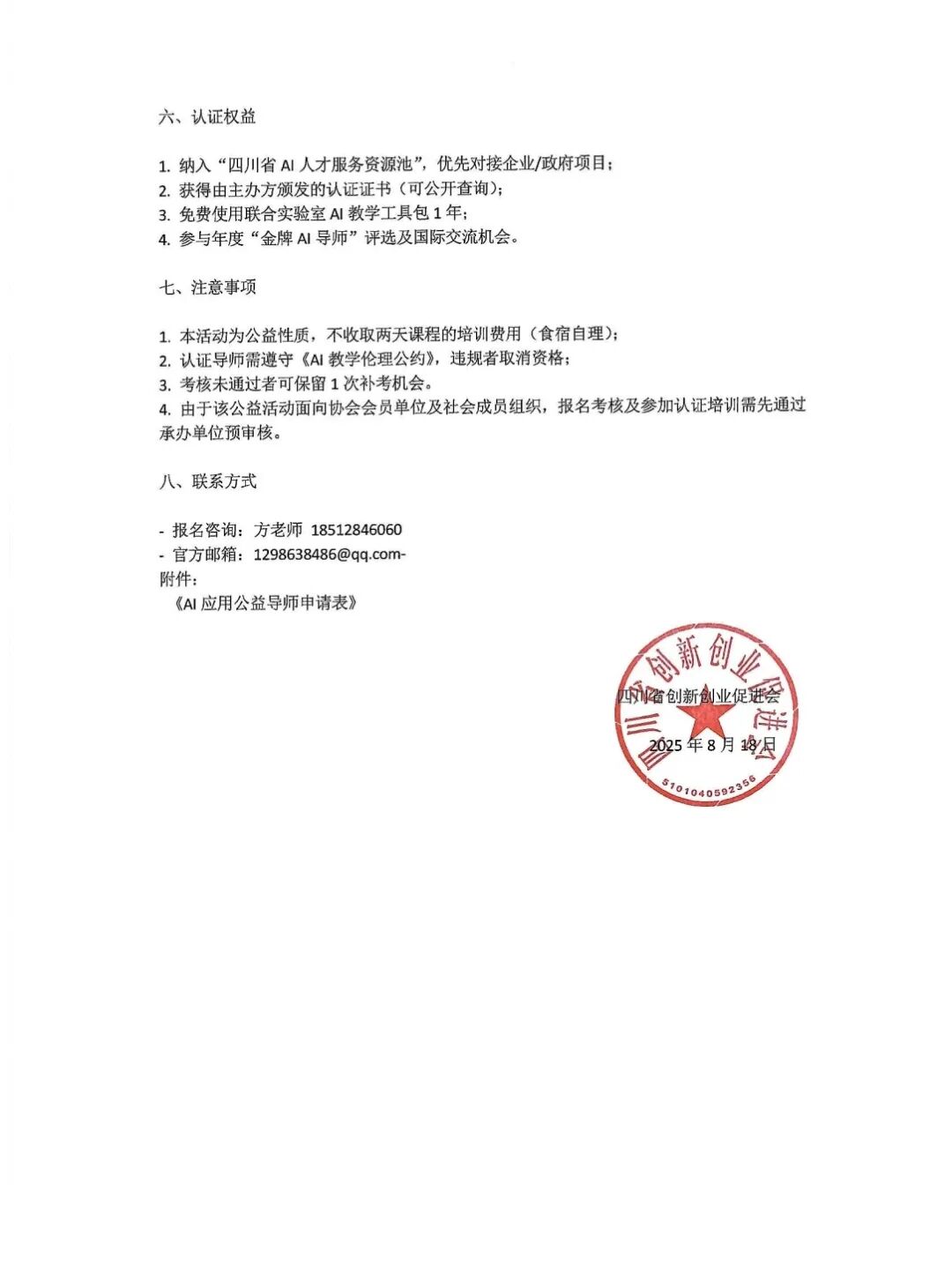 六、认证权益

1. 纳入“四川省 AI 人才服务资源池”，优先对接企业/政府项目；
2. 获得由主办方颁发的认证证书（可公开查询）；
3. 免费使用联合实验室 AI 教学工具包 1 年；
4. 参与年度“金牌 AI 导师”评选及国际交流机会。

七、注意事项

1. 本活动为公益性质，不收取两天课程的培训费用（食宿自理）；
2. 认证导师需遵守《AI 教学伦理公约》，违规者取消资格；
3. 考核未通过者可保留 1 次补考机会。
4. 由于该公益活动面向协会会员单位及社会成员组织，报名考核及参加认证培训需先通过承办单位预审核。

八、联系方式

- 报名咨询：方老师 18512846060
- 官方邮箱：1298638486@qq.com-
附件：
《AI 应用公益导师申请表》

四川省创新创业促进会

2025 年 8 月 18 日

四川省创新创业促进会
5101040592356